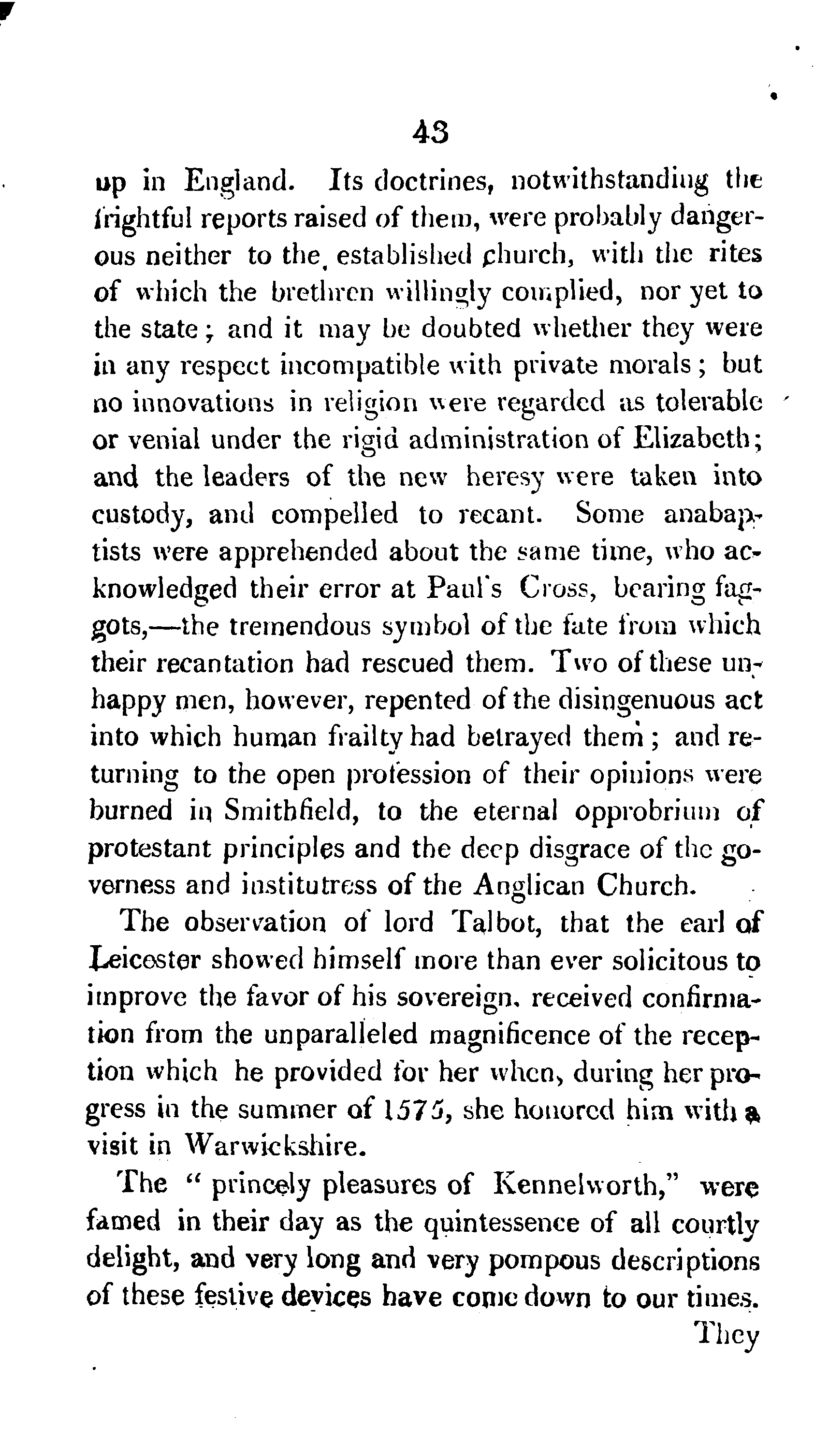 43

up in England. Its doctrines, notwithstanding the frightful reports raised of them, were probably dangerous neither to the established church, with the rites of which the brethren willingly complied, nor yet to the state; and it may be doubted whether they were in any respect incompatible with private morals; but no innovations in religion were regarded as tolerable or venial under the rigid administration of Elizabeth; and the leaders of the new heresy were taken into custody, and compelled to recant. Some anabaptists were apprehended about the same time, who acknowledged their error at Paul's Cross, bearing faggots,—the tremendous symbol of the fate from which their recantation had rescued them. Two of these unhappy men, however, repented of the disingenuous act into which human frailty had betrayed them; and returning to the open profession of their opinions were burned in Smithfield, to the eternal opprobrium of protestant principles and the deep disgrace of the governess and institutress of the Anglican Church.

The observation of lord Talbot, that the earl of Leicester showed himself more than ever solicitous to improve the favor of his sovereign, received confirmation from the unparalleled magnificence of the reception which he provided for her when, during her progress in the summer of 1575, she honored him with a visit in Warwickshire.

The "princely pleasures of Kennelworth," were famed in their day as the quintessence of all courtly delight, and very long and very pompous descriptions of these festive devices have come down to our times.

They